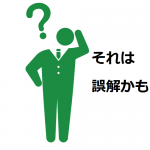 ?
それは
誤解かも